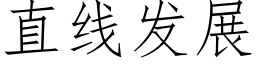 直线发展